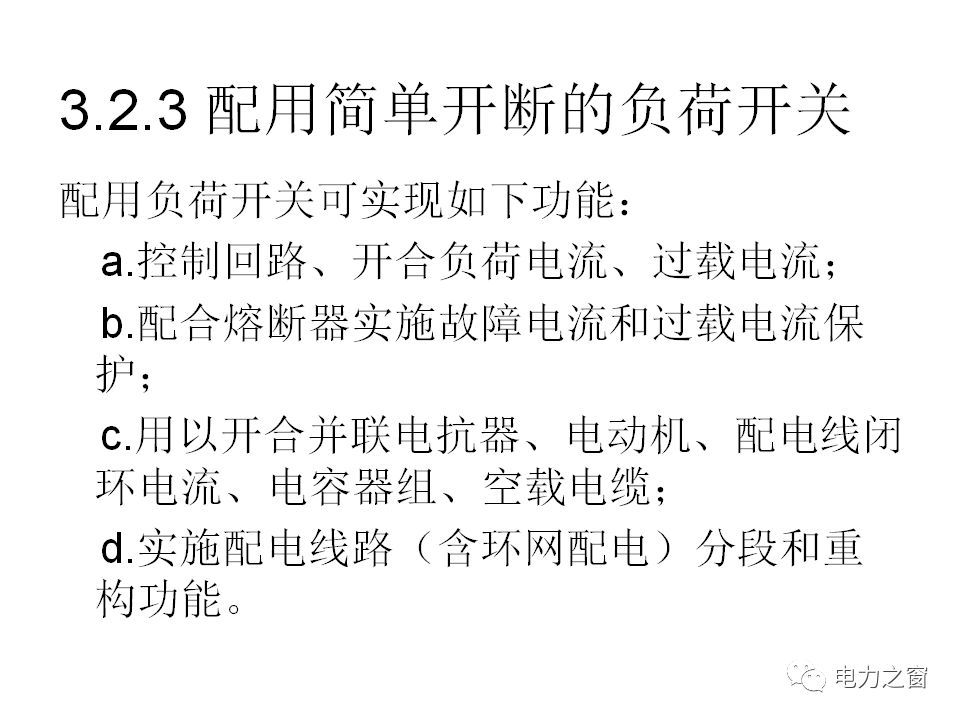 3.2.3 配用简单开断的负荷开关

配用负荷开关可实现如下功能：

a.控制回路、开合负荷电流、过载电流；

b.配合熔断器实施故障电流和过载电流保护；

c.用以开合并联电抗器、电动机、配电线闭环电流、电容器组、空载电缆；

d.实施配电线路（含环网配电）分段和重构功能。

电力之窗